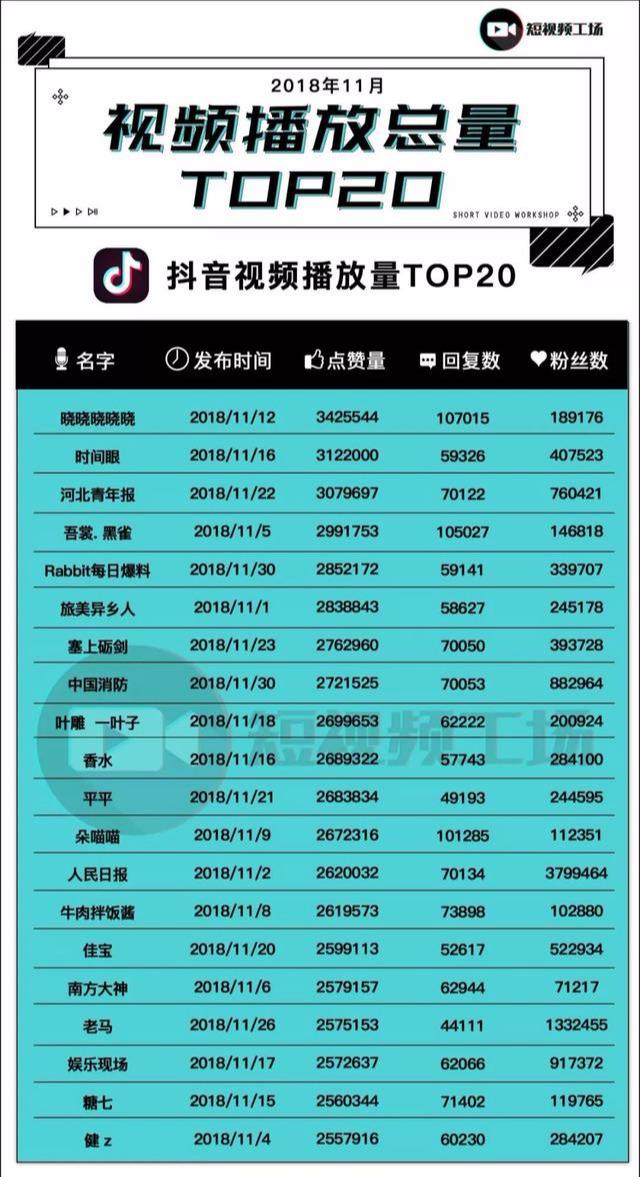 短视频工场

2018年11月
视频播放总量
TOP20

SHORT VIDEO WORKSHOP

抖音视频播放量TOP20

| 名字 | 发布时间 | 点赞量 | 回复数 | 粉丝数 |
|---|---|---|---|---|
| 晓晓晓晓晓 | 2018/11/12 | 3425544 | 107015 | 189176 |
| 时间眼 | 2018/11/16 | 3122000 | 59326 | 407523 |
| 河北青年报 | 2018/11/22 | 3079697 | 70122 | 760421 |
| 吾裳. 黑雀 | 2018/11/5 | 2991753 | 105027 | 146818 |
| Rabbit每日爆料 | 2018/11/30 | 2852172 | 59141 | 339707 |
| 旅美异乡人 | 2018/11/1 | 2838843 | 58627 | 245178 |
| 塞上砺剑 | 2018/11/23 | 2762960 | 70050 | 393728 |
| 中国消防 | 2018/11/30 | 2721525 | 70053 | 882964 |
| 叶雕 一叶子 | 2018/11/18 | 2699653 | 62222 | 200924 |
| 香水 | 2018/11/16 | 2689322 | 57743 | 284100 |
| 平平 | 2018/11/21 | 2683834 | 49193 | 244595 |
| 朵喵喵 | 2018/11/9 | 2672316 | 101285 | 112351 |
| 人民日报 | 2018/11/2 | 2620032 | 70134 | 3799464 |
| 牛肉拌饭酱 | 2018/11/8 | 2619573 | 73898 | 102880 |
| 佳宝 | 2018/11/20 | 2599113 | 52617 | 522934 |
| 南方大神 | 2018/11/6 | 2579157 | 62944 | 71217 |
| 老马 | 2018/11/26 | 2575153 | 44111 | 1332455 |
| 娱乐现场 | 2018/11/17 | 2572637 | 62066 | 917372 |
| 糖七 | 2018/11/15 | 2560344 | 71402 | 119765 |
| 健 z | 2018/11/4 | 2557916 | 60230 | 284207 |

短视频工场